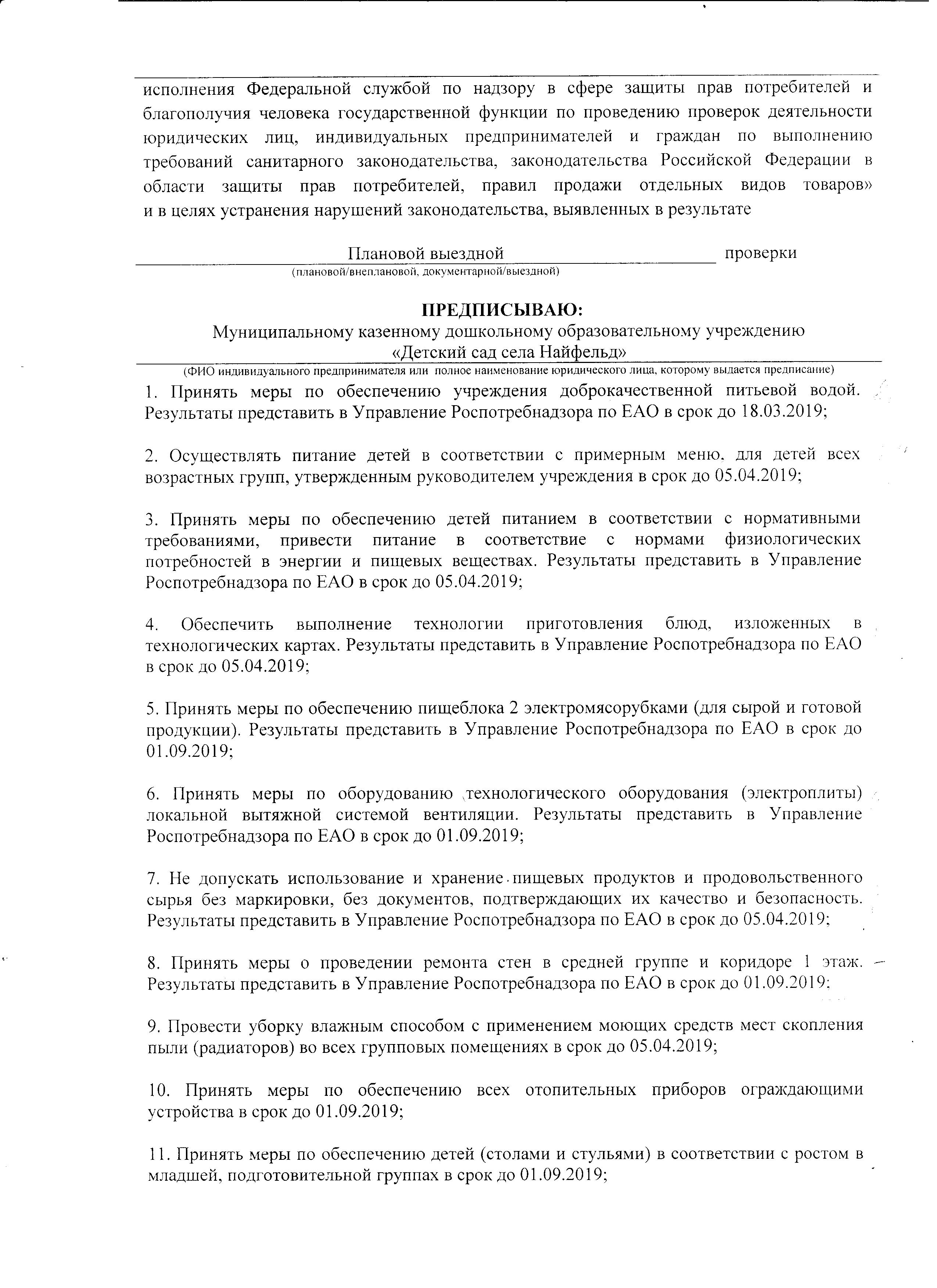 исполнения Федеральной службой по надзору в сфере защиты прав потребителей и благополучия человека государственной функции по проведению проверок деятельности юридических лиц, индивидуальных предпринимателей и граждан по выполнению требований санитарного законодательства, законодательства Российской Федерации в области защиты прав потребителей, правил продажи отдельных видов товаров» и в целях устранения нарушений законодательства, выявленных в результате

Плановой выездной проверки
(плановой/внеплановой, документарной/выездной)

ПРЕДПИСЫВАЮ:
Муниципальному казенному дошкольному образовательному учреждению «Детский сад села Найфельд»
(ФИО индивидуального предпринимателя или полное наименование юридического лица, которому выдается предписание)

1. Принять меры по обеспечению учреждения доброкачественной питьевой водой. Результаты представить в Управление Роспотребнадзора по ЕАО в срок до 18.03.2019;

2. Осуществлять питание детей в соответствии с примерным меню, для детей всех возрастных групп, утвержденным руководителем учреждения в срок до 05.04.2019;

3. Принять меры по обеспечению детей питанием в соответствии с нормативными требованиями, привести питание в соответствие с нормами физиологических потребностей в энергии и пищевых веществах. Результаты представить в Управление Роспотребнадзора по ЕАО в срок до 05.04.2019;

4. Обеспечить выполнение технологии приготовления блюд, изложенных в технологических картах. Результаты представить в Управление Роспотребнадзора по ЕАО в срок до 05.04.2019;

5. Принять меры по обеспечению пищеблока 2 электромясорубками (для сырой и готовой продукции). Результаты представить в Управление Роспотребнадзора по ЕАО в срок до 01.09.2019;

6. Принять меры по оборудованию технологического оборудования (электроплиты) локальной вытяжной системой вентиляции. Результаты представить в Управление Роспотребнадзора по ЕАО в срок до 01.09.2019;

7. Не допускать использование и хранение пищевых продуктов и продовольственного сырья без маркировки, без документов, подтверждающих их качество и безопасность. Результаты представить в Управление Роспотребнадзора по ЕАО в срок до 05.04.2019;

8. Принять меры о проведении ремонта стен в средней группе и коридоре 1 этаж. Результаты представить в Управление Роспотребнадзора по ЕАО в срок до 01.09.2019;

9. Провести уборку влажным способом с применением моющих средств мест скопления пыли (радиаторов) во всех групповых помещениях в срок до 05.04.2019;

10. Принять меры по обеспечению всех отопительных приборов ограждающими устройства в срок до 01.09.2019;

11. Принять меры по обеспечению детей (столами и стульями) в соответствии с ростом в младшей, подготовительной группах в срок до 01.09.2019;